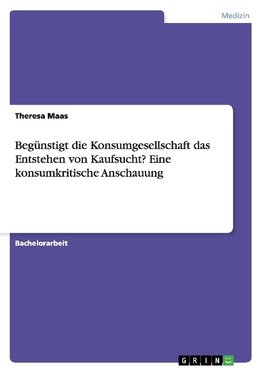 Medizin

Theresa Maas

Begünstigt die Konsumgesellschaft das Entstehen von Kaufsucht? Eine konsumkritische Anschauung

Bachelorarbeit

GRIN